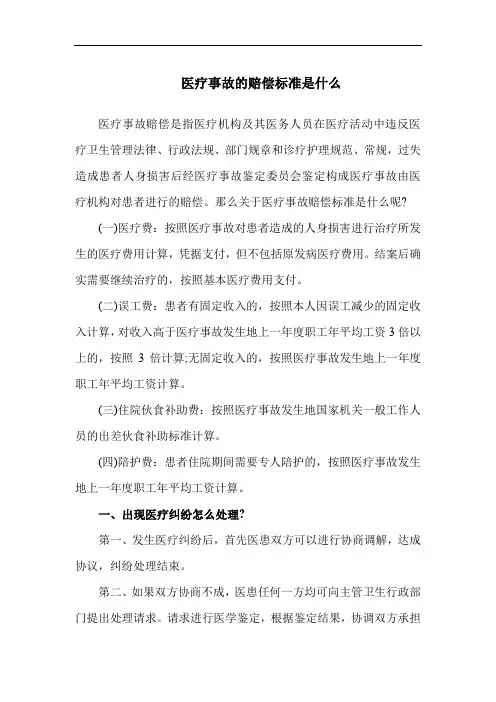 医疗事故的赔偿标准是什么

医疗事故赔偿是指医疗机构及其医务人员在医疗活动中违反医疗卫生管理法律、行政法规、部门规章和诊疗护理规范、常规，过失造成患者人身损害后经医疗事故鉴定委员会鉴定构成医疗事故由医疗机构对患者进行的赔偿。那么关于医疗事故赔偿标准是什么呢?

(一)医疗费：按照医疗事故对患者造成的人身损害进行治疗所发生的医疗费用计算，凭据支付，但不包括原发病医疗费用。结案后确实需要继续治疗的，按照基本医疗费用支付。

(二)误工费：患者有固定收入的，按照本人因误工减少的固定收入计算，对收入高于医疗事故发生地上一年度职工年平均工资 3 倍以上的，按照 3 倍计算;无固定收入的，按照医疗事故发生地上一年度职工年平均工资计算。

(三)住院伙食补助费：按照医疗事故发生地国家机关一般工作人员的出差伙食补助标准计算。

(四)陪护费：患者住院期间需要专人陪护的，按照医疗事故发生地上一年度职工年平均工资计算。

一、出现医疗纠纷怎么处理?

第一、发生医疗纠纷后，首先医患双方可以进行协商调解，达成协议，纠纷处理结束。

第二、如果双方协商不成，医患任何一方均可向主管卫生行政部门提出处理请求。请求进行医学鉴定，根据鉴定结果，协调双方承担